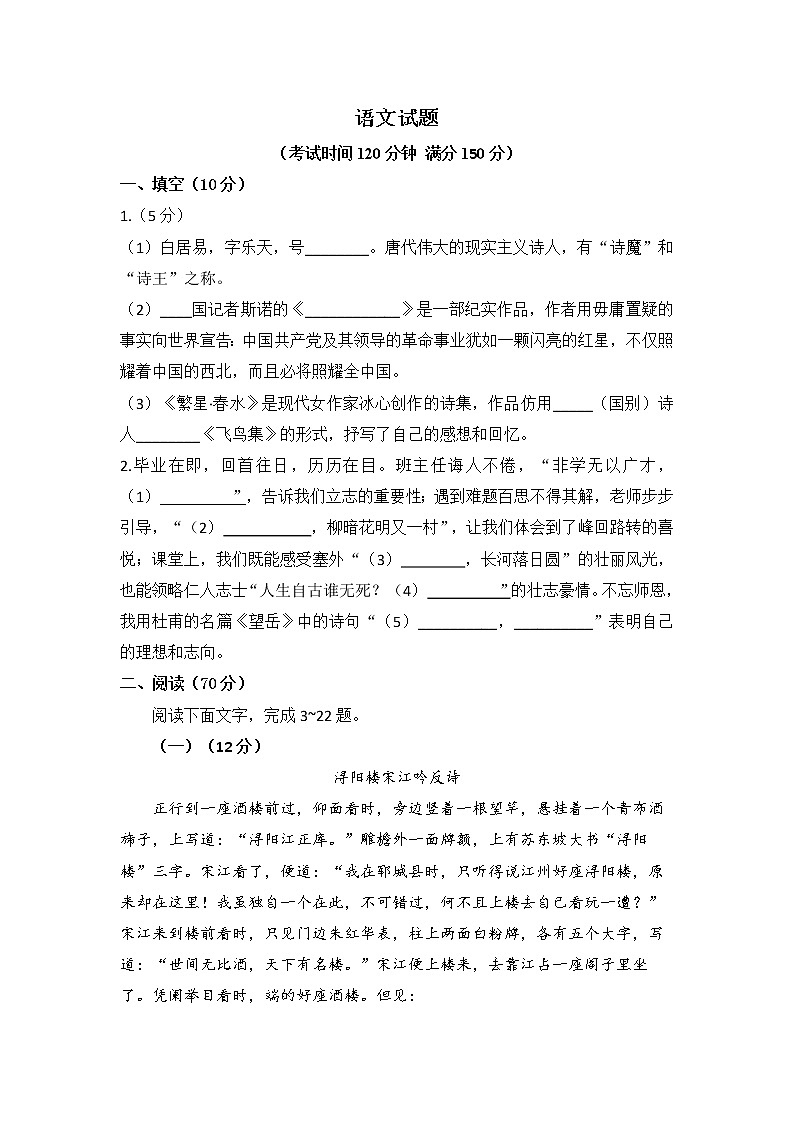 语文试题

（考试时间 120 分钟 满分 150 分）

一、填空（10 分）

1.（5 分）

（1）白居易，字乐天，号________。唐代伟大的现实主义诗人，有“诗魔”和“诗王”之称。

（2）____国记者斯诺的《____________》是一部纪实作品，作者用毋庸置疑的事实向世界宣告：中国共产党及其领导的革命事业犹如一颗闪亮的红星，不仅照耀着中国的西北，而且必将照耀全中国。

（3）《繁星·春水》是现代女作家冰心创作的诗集，作品仿用_____（国别）诗人________《飞鸟集》的形式，抒写了自己的感想和回忆。

2.毕业在即，回首往日，历历在目。班主任诲人不倦，“非学无以广才，（1）__________”，告诉我们立志的重要性；遇到难题百思不得其解，老师步步引导，“（2）___________，柳暗花明又一村”，让我们体会到了峰回路转的喜悦；课堂上，我们既能感受塞外“（3）________，长河落日圆”的壮丽风光，也能领略仁人志士“人生自古谁无死？（4）__________”的壮志豪情。不忘师恩，我用杜甫的名篇《望岳》中的诗句“（5）__________，__________”表明自己的理想和志向。

二、阅读（70 分）

阅读下面文字，完成 3~22 题。

（一）（12 分）

浔阳楼宋江吟反诗

正行到一座酒楼前过，仰面看时，旁边竖着一根望竿，悬挂着一个青布酒旆子，上写道：“浔阳江正库。”雕檐外一面牌额，上有苏东坡大书“浔阳楼”三字。宋江看了，便道：“我在郓城县时，只听得说江州好座浔阳楼，原来却在这里！我虽独自一个在此，不可错过，何不且上楼去自己看玩一遭？”宋江来到楼前看时，只见门边朱红华表，柱上两面白粉牌，各有五个大字，写道：“世间无比酒，天下有名楼。”宋江便上楼来，去靠江占一座阁子里坐了。凭阑举目看时，端的好座酒楼。但见：